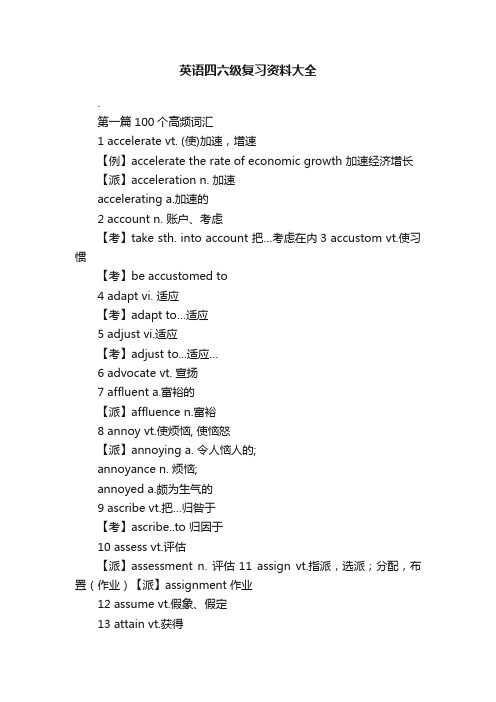 英语四六级复习资料大全

.

第一篇 100 个高频词汇

1 accelerate vt. (使)加速，增速

【例】accelerate the rate of economic growth 加速经济增长

【派】acceleration n. 加速

accelerating a.加速的

2 account n. 账户、考虑

【考】take sth. into account 把…考虑在内 3 accustom vt.使习惯

【考】be accustomed to

4 adapt vi. 适应

【考】adapt to…适应

5 adjust vi.适应

【考】adjust to…适应…

6 advocate vt. 宣扬

7 affluent a.富裕的

【派】affluence n.富裕

8 annoy vt.使烦恼, 使恼怒

【派】annoying a. 令人恼人的;

annoyance n. 烦恼;

annoyed a.颇为生气的

9 ascribe vt.把…归咎于

【考】ascribe..to 归因于

10 assess vt.评估

【派】assessment n. 评估 11 assign vt.指派，选派；分配，布置（作业）【派】assignment 作业

12 assume vt.假象、假定

13 attain vt.获得